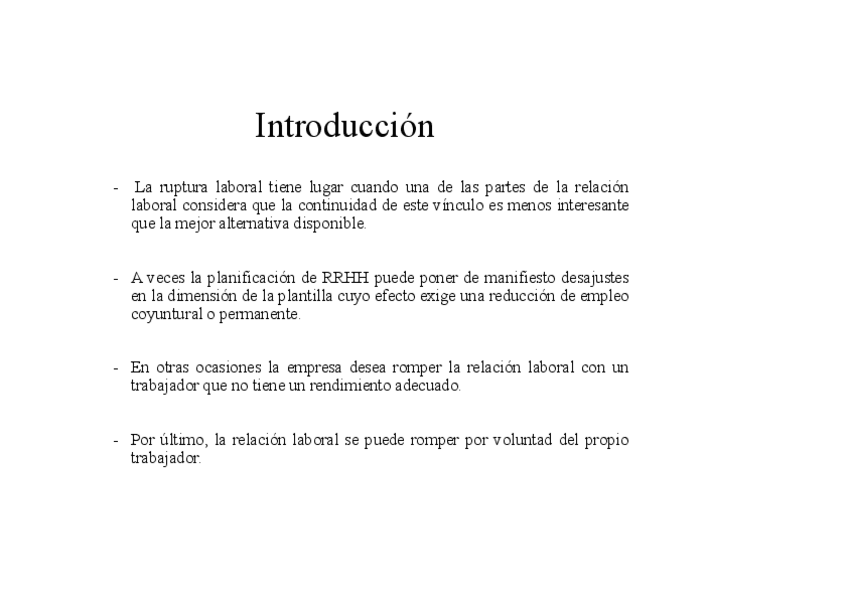 Introducción

- La ruptura laboral tiene lugar cuando una de las partes de la relación laboral considera que la continuidad de este vínculo es menos interesante que la mejor alternativa disponible.

- A veces la planificación de RRHH puede poner de manifiesto desajustes en la dimensión de la plantilla cuyo efecto exige una reducción de empleo coyuntural o permanente.

- En otras ocasiones la empresa desea romper la relación laboral con un trabajador que no tiene un rendimiento adecuado.

- Por último, la relación laboral se puede romper por voluntad del propio trabajador.